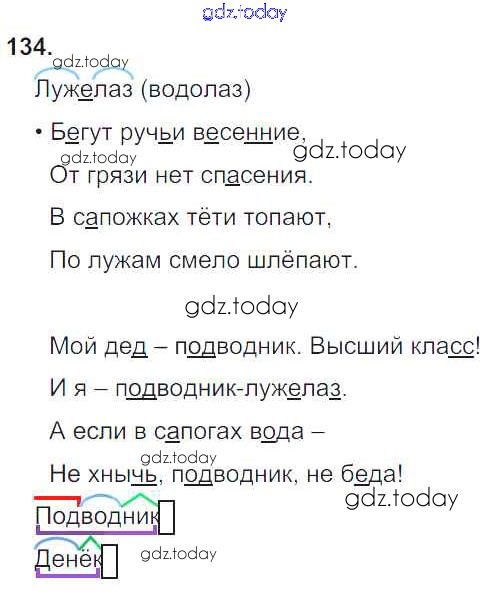 134.

Лужелаз (водолаз)

• Бегут ручьи весенние,
От грязи нет спасения.
В сапожках тёти топают,
По лужам смело шлёпают.

Мой дед – подводник. Высший класс!
И я – подводник-лужелаз.
А если в сапогах вода –
Не хнычь, подводник, не беда!

Подводник

Денёк

gdz.today